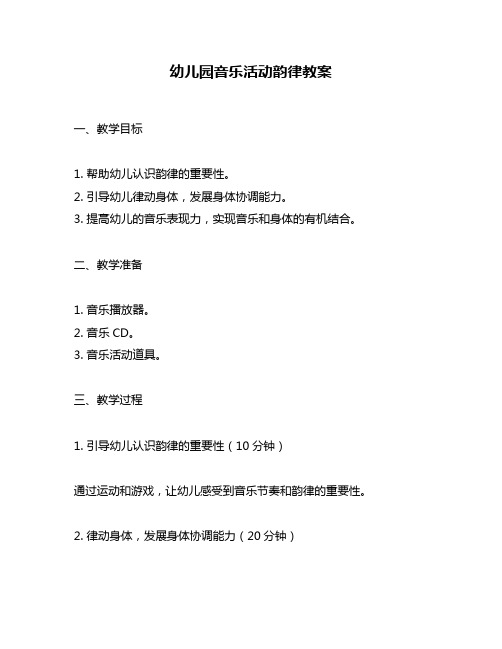 幼儿园音乐活动韵律教案

一、教学目标

1. 帮助幼儿认识韵律的重要性。
2. 引导幼儿律动身体，发展身体协调能力。
3. 提高幼儿的音乐表现力，实现音乐和身体的有机结合。

二、教学准备

1. 音乐播放器。
2. 音乐 CD。
3. 音乐活动道具。

三、教学过程

1. 引导幼儿认识韵律的重要性（10 分钟）

通过运动和游戏，让幼儿感受到音乐节奏和韵律的重要性。

2. 律动身体，发展身体协调能力（20 分钟）